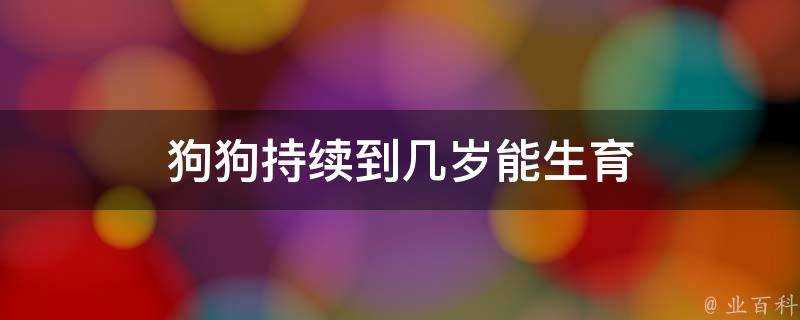 狗狗持续到几岁能生育

@ 业百科